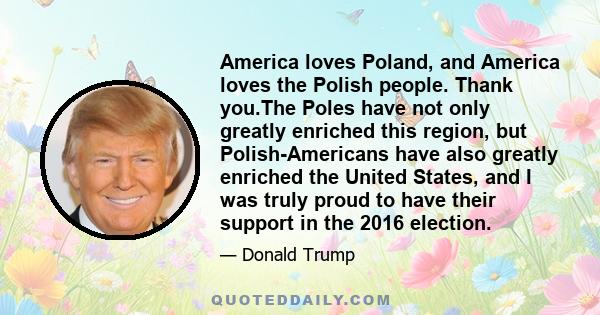 America loves Poland, and America loves the Polish people. Thank you.The Poles have not only greatly enriched this region, but Polish-Americans have also greatly enriched the United States, and I was truly proud to have their support in the 2016 election.

— Donald Trump

QUOTEDDAILY.COM